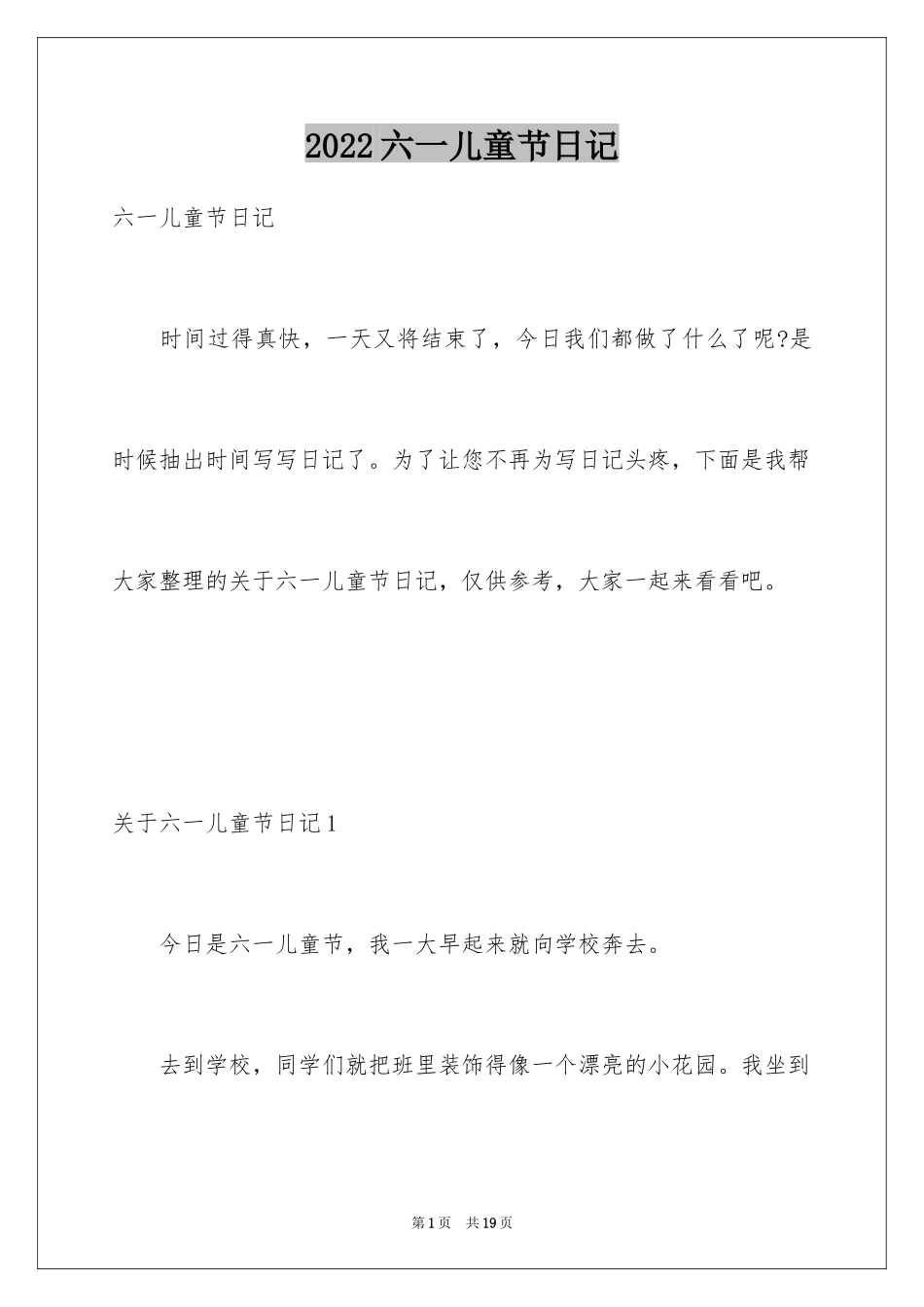 2022六一儿童节日记

六一儿童节日记

时间过得真快，一天又将结束了，今日我们都做了什么了呢?是时候抽出时间写写日记了。为了让您不再为写日记头疼，下面是我帮大家整理的关于六一儿童节日记，仅供参考，大家一起来看看吧。

关于六一儿童节日记1

今日是六一儿童节，我一大早起来就向学校奔去。

去到学校，同学们就把班里装饰得像一个漂亮的小花园。我坐到

第1页 共19页